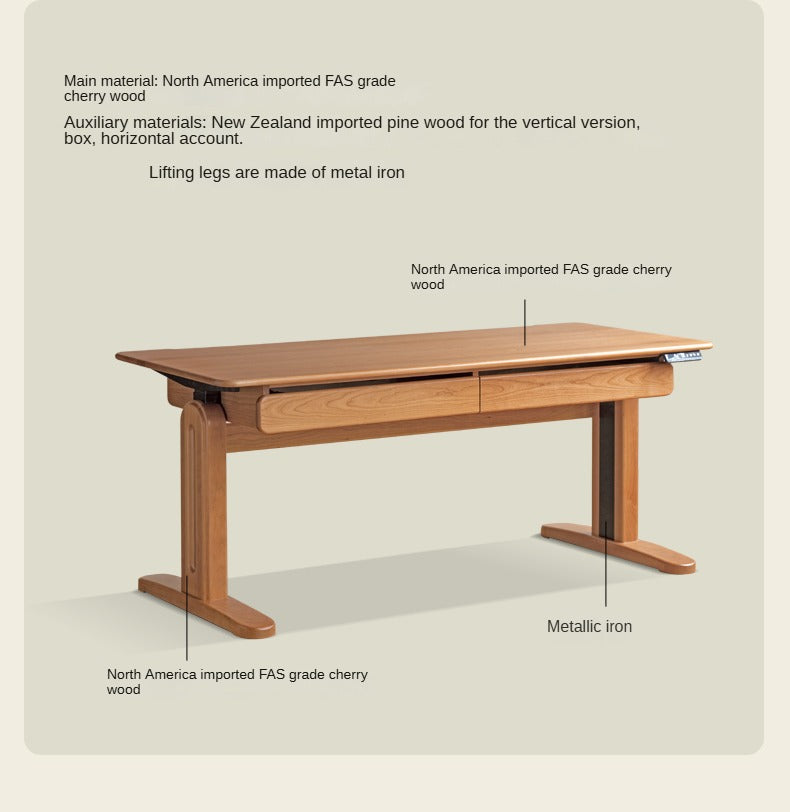 Main material: North America imported FAS grade cherry wood

Auxiliary materials: New Zealand imported pine wood for the vertical version, box, horizontal account.

Lifting legs are made of metal iron

North America imported FAS grade cherry wood

Metallic iron

North America imported FAS grade cherry wood